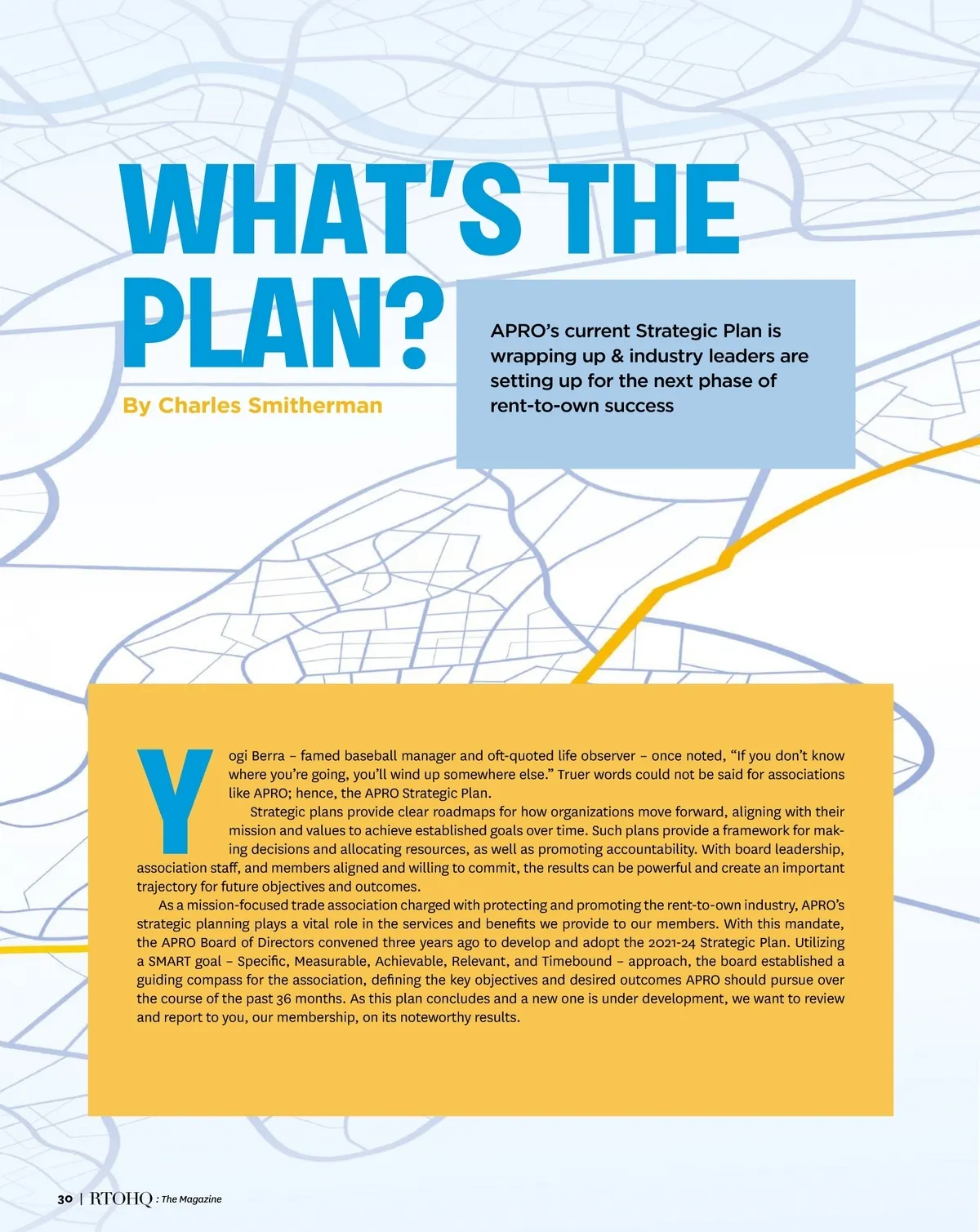 WHAT'S THE PLAN?

By Charles Smitherman

APRO's current Strategic Plan is wrapping up & industry leaders are setting up for the next phase of rent-to-own success

Yogi Berra – famed baseball manager and oft-quoted life observer – once noted, "If you don't know where you're going, you'll wind up somewhere else." Truer words could not be said for associations like APRO; hence, the APRO Strategic Plan.

Strategic plans provide clear roadmaps for how organizations move forward, aligning with their mission and values to achieve established goals over time. Such plans provide a framework for making decisions and allocating resources, as well as promoting accountability. With board leadership, association staff, and members aligned and willing to commit, the results can be powerful and create an important trajectory for future objectives and outcomes.

As a mission-focused trade association charged with protecting and promoting the rent-to-own industry, APRO's strategic planning plays a vital role in the services and benefits we provide to our members. With this mandate, the APRO Board of Directors convened three years ago to develop and adopt the 2021-24 Strategic Plan. Utilizing a SMART goal – Specific, Measurable, Achievable, Relevant, and Timebound – approach, the board established a guiding compass for the association, defining the key objectives and desired outcomes APRO should pursue over the course of the past 36 months. As this plan concludes and a new one is under development, we want to review and report to you, our membership, on its noteworthy results.

30 | RTOHQ : The Magazine